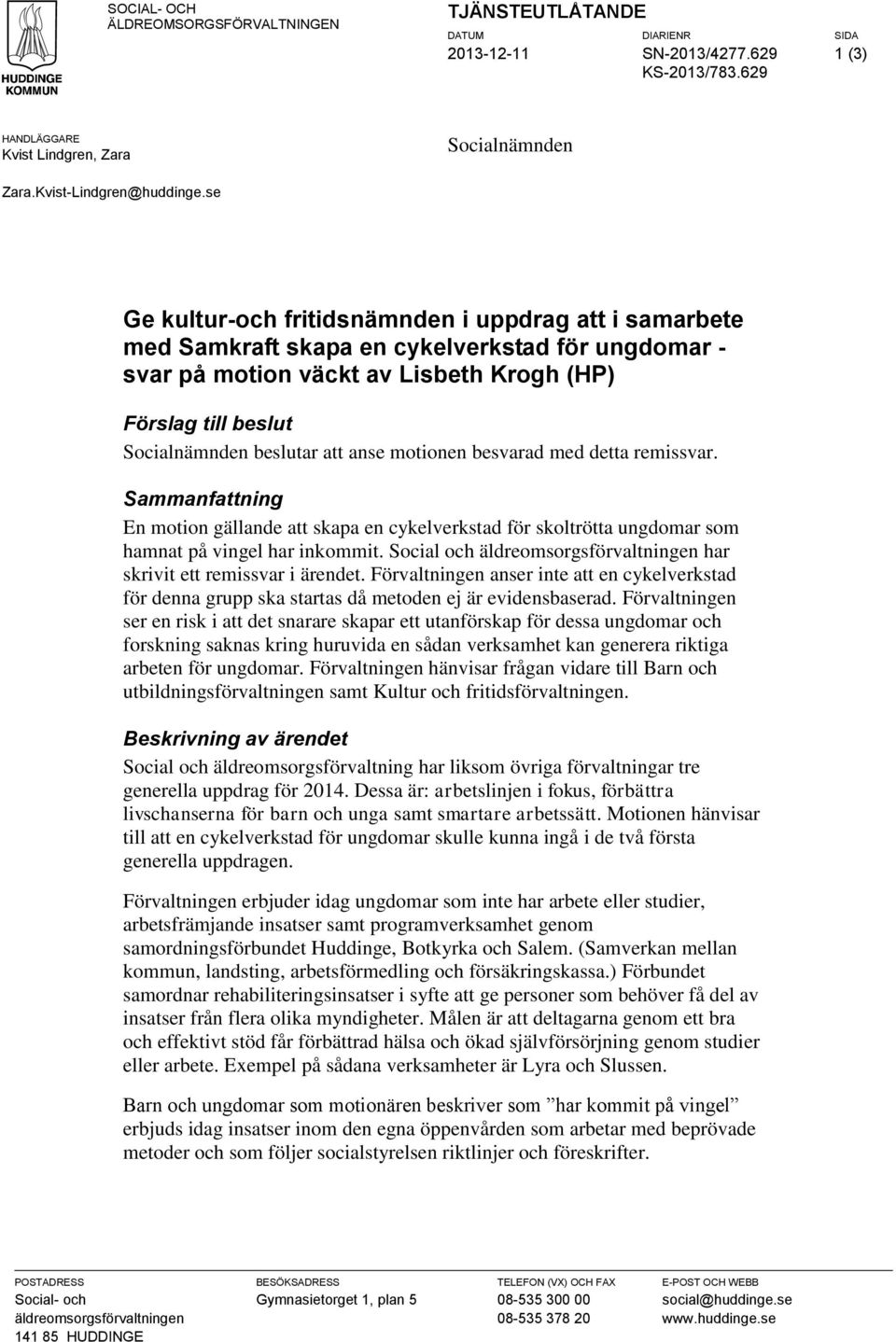 HUDDINGE KOMMUN

SOCIAL- OCH ÄLDREOMSORGSFÖRVALTNINGEN

TJÄNSTEUTLÅTANDE

DATUM
2013-12-11

DIARIENR
SN-2013/4277.629
KS-2013/783.629

SIDA
1 (3)

HANDLÄGGARE
Kvist Lindgren, Zara
Zara.Kvist-Lindgren@huddinge.se

Socialnämnden

Ge kultur-och fritidsnämnden i uppdrag att i samarbete med Samkraft skapa en cykelverkstad för ungdomar - svar på motion väckt av Lisbeth Krogh (HP)

Förslag till beslut

Socialnämnden beslutar att anse motionen besvarad med detta remissvar.

Sammanfattning

En motion gällande att skapa en cykelverkstad för skoltrötta ungdomar som hamnat på vingel har inkommit. Social och äldreomsorgsförvaltningen har skrivit ett remissvar i ärendet. Förvaltningen anser inte att en cykelverkstad för denna grupp ska startas då metoden ej är evidensbaserad. Förvaltningen ser en risk i att det snarare skapar ett utanförskap för dessa ungdomar och forskning saknas kring huruvida en sådan verksamhet kan generera riktiga arbeten för ungdomar. Förvaltningen hänvisar frågan vidare till Barn och utbildningsförvaltningen samt Kultur och fritidsförvaltningen.

Beskrivning av ärendet

Social och äldreomsorgsförvaltning har liksom övriga förvaltningar tre generella uppdrag för 2014. Dessa är: arbetslinjen i fokus, förbättra livschanserna för barn och unga samt smartare arbetssätt. Motionen hänvisar till att en cykelverkstad för ungdomar skulle kunna ingå i de två första generella uppdragen.

Förvaltningen erbjuder idag ungdomar som inte har arbete eller studier, arbetsfrämjande insatser samt programverksamhet genom samordningsförbundet Huddinge, Botkyrka och Salem. (Samverkan mellan kommun, landsting, arbetsförmedling och försäkringskassa.) Förbundet samordnar rehabiliteringsinsatser i syfte att ge personer som behöver få del av insatser från flera olika myndigheter. Målen är att deltagarna genom ett bra och effektivt stöd får förbättrad hälsa och ökad självförsörjning genom studier eller arbete. Exempel på sådana verksamheter är Lyra och Slussen.

Barn och ungdomar som motionären beskriver som ”har kommit på vingel” erbjuds idag insatser inom den egna öppenvården som arbetar med beprövade metoder och som följer socialstyrelsen riktlinjer och föreskrifter.

POSTADRESS
Social- och äldreomsorgsförvaltningen
141 85 HUDDINGE

BESÖKSADRESS
Gymnasietorget 1, plan 5

TELEFON (VX) OCH FAX
08-535 300 00
08-535 378 20

E-POST OCH WEBB
social@huddinge.se
www.huddinge.se